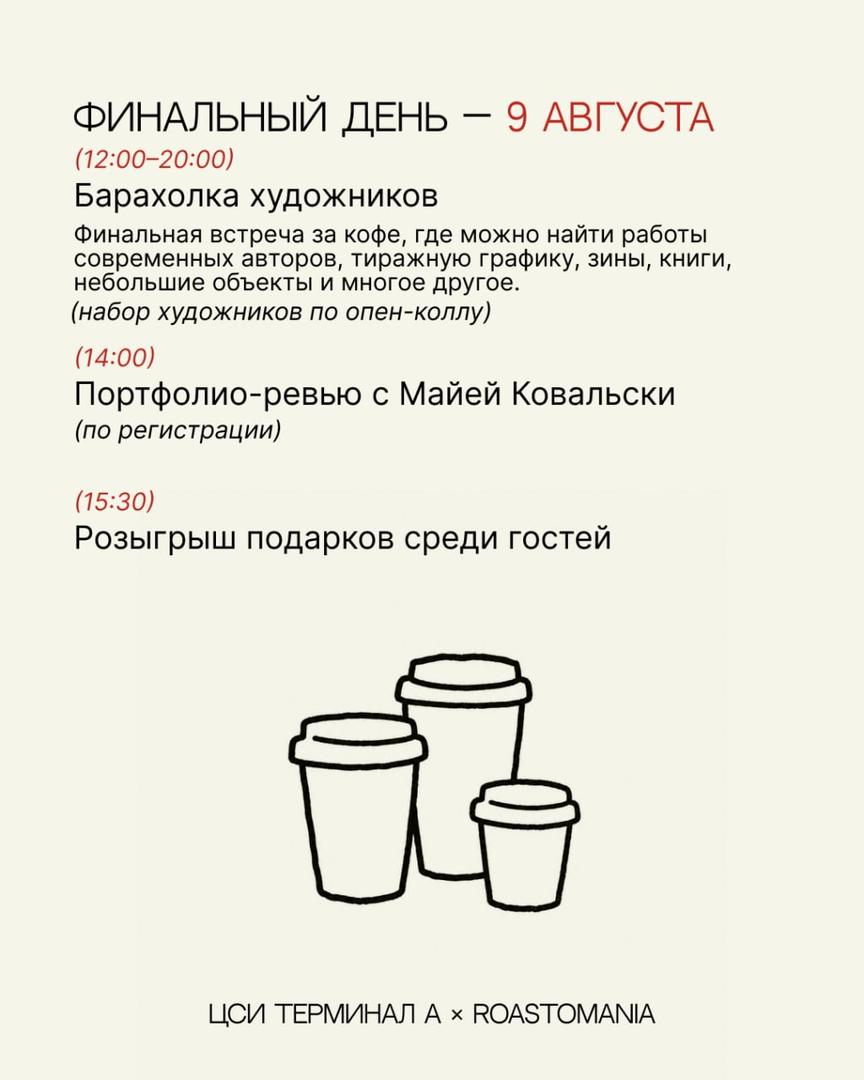 ФИНАЛЬНЫЙ ДЕНЬ — 9 АВГУСТА

(12:00–20:00)

Барахолка художников

Финальная встреча за кофе, где можно найти работы современных авторов, тиражную графику, зины, книги, небольшие объекты и многое другое.

(набор художников по опен-коллу)

(14:00)

Портфолио-ревью с Майей Ковальски

(по регистрации)

(15:30)

Розыгрыш подарков среди гостей

ЦСИ ТЕРМИНАЛ А × ROASTOMANIA